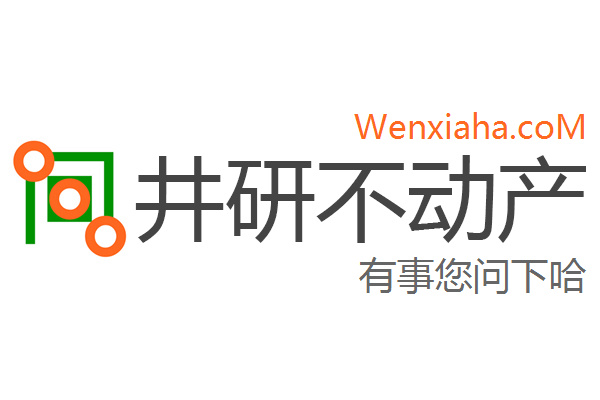 Wenxiaha.coM
井研不动产
有事您问下哈